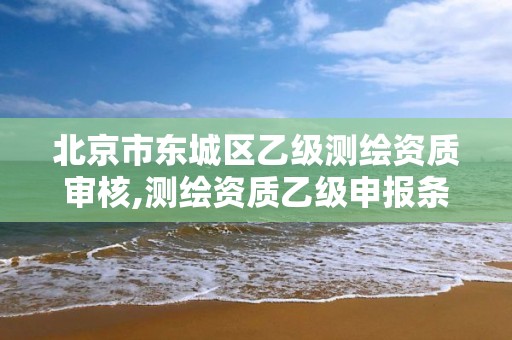 北京市东城区乙级测绘资质审核,测绘资质乙级申报条